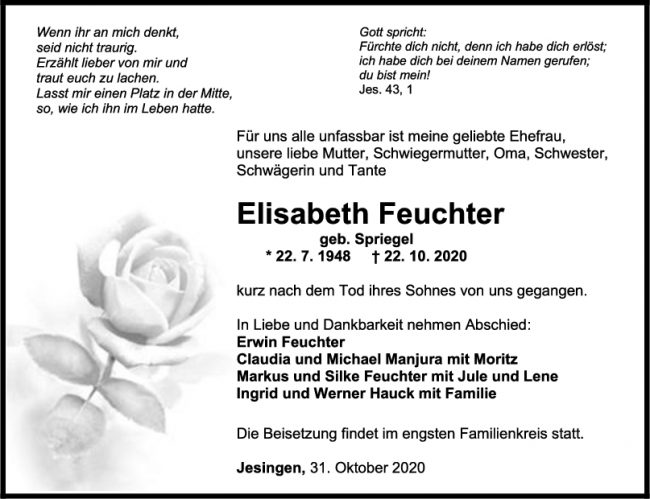 Wenn ihr an mich denkt,
seid nicht traurig.
Erzählt lieber von mir und
traut euch zu lachen.
Lasst mir einen Platz in der Mitte,
so, wie ich ihn im Leben hatte.

Gott spricht:
Fürchte dich nicht, denn ich habe dich erlöst;
ich habe dich bei deinem Namen gerufen;
du bist mein!
Jes. 43, 1

Für uns alle unfassbar ist meine geliebte Ehefrau, unsere liebe Mutter, Schwiegermutter, Oma, Schwester, Schwägerin und Tante

Elisabeth Feuchter
geb. Spriegel
* 22. 7. 1948 † 22. 10. 2020

kurz nach dem Tod ihres Sohnes von uns gegangen.

In Liebe und Dankbarkeit nehmen Abschied:
Erwin Feuchter
Claudia und Michael Manjura mit Moritz
Markus und Silke Feuchter mit Jule und Lene
Ingrid und Werner Hauck mit Familie

Die Beisetzung findet im engsten Familienkreis statt.

Jesingen, 31. Oktober 2020